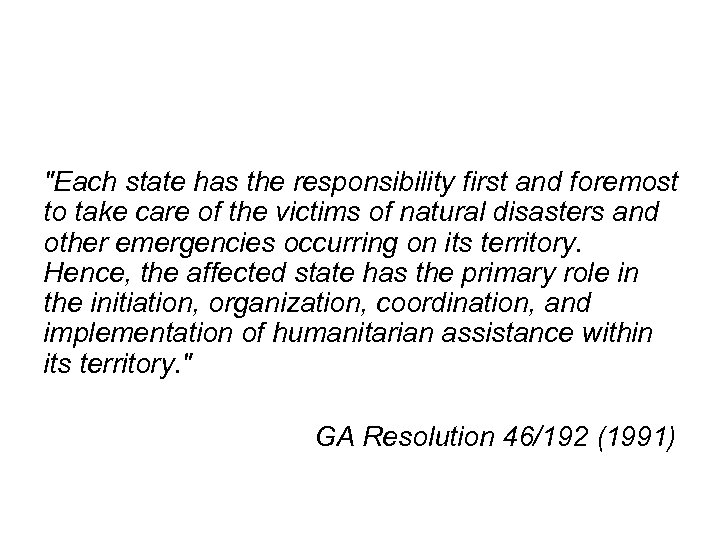 "Each state has the responsibility first and foremost to take care of the victims of natural disasters and other emergencies occurring on its territory. Hence, the affected state has the primary role in the initiation, organization, coordination, and implementation of humanitarian assistance within its territory."

GA Resolution 46/192 (1991)